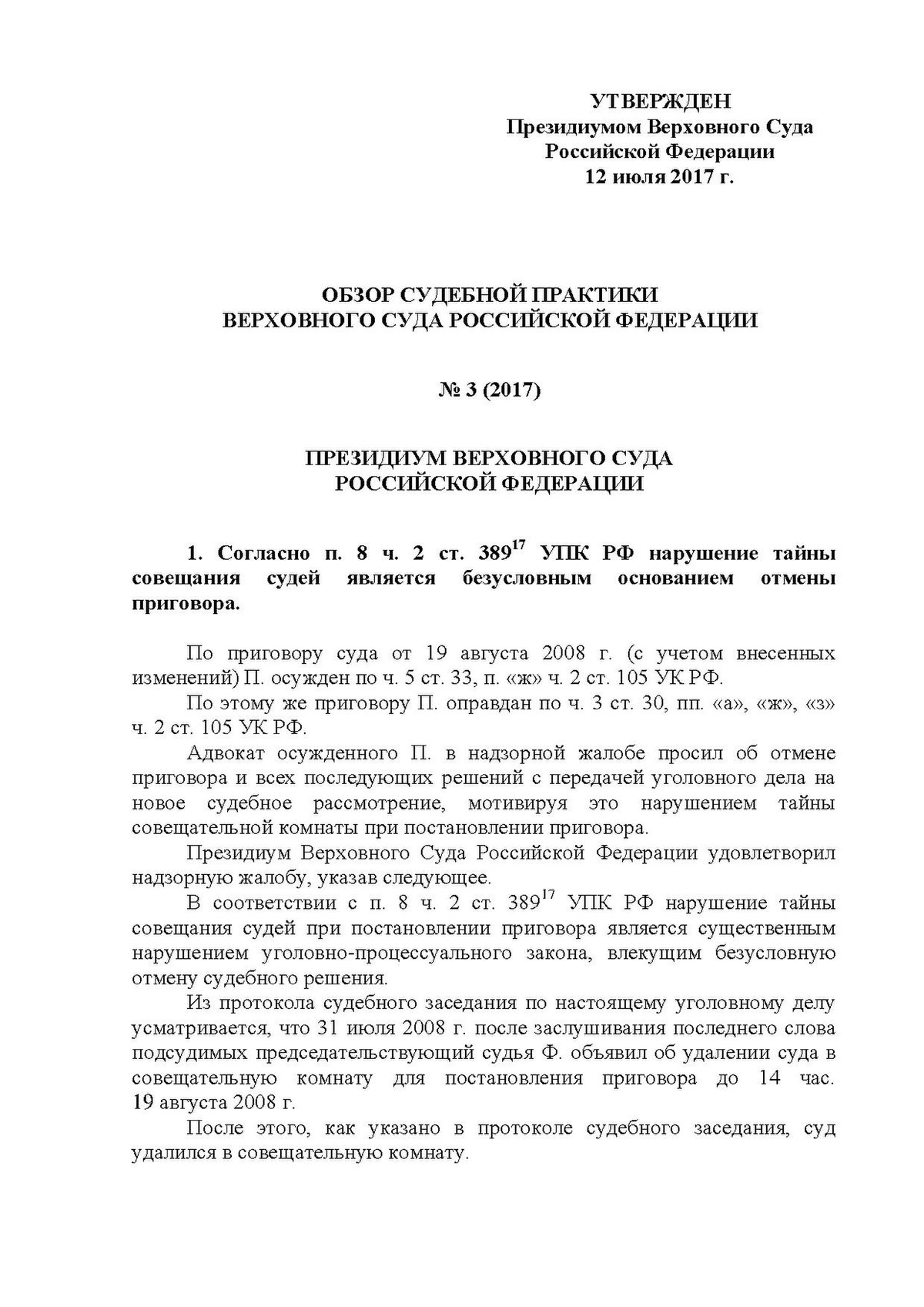 УТВЕРЖДЕН
Президиумом Верховного Суда
Российской Федерации
12 июля 2017 г.

ОБЗОР СУДЕБНОЙ ПРАКТИКИ
ВЕРХОВНОГО СУДА РОССИЙСКОЙ ФЕДЕРАЦИИ

№ 3 (2017)

ПРЕЗИДИУМ ВЕРХОВНОГО СУДА
РОССИЙСКОЙ ФЕДЕРАЦИИ

1. Согласно п. 8 ч. 2 ст. $389^{17}$ УПК РФ нарушение тайны совещания судей является безусловным основанием отмены приговора.

По приговору суда от 19 августа 2008 г. (с учетом внесенных изменений) П. осужден по ч. 5 ст. 33, п. «ж» ч. 2 ст. 105 УК РФ.

По этому же приговору П. оправдан по ч. 3 ст. 30, пп. «а», «ж», «з» ч. 2 ст. 105 УК РФ.

Адвокат осужденного П. в надзорной жалобе просил об отмене приговора и всех последующих решений с передачей уголовного дела на новое судебное рассмотрение, мотивируя это нарушением тайны совещательной комнаты при постановлении приговора.

Президиум Верховного Суда Российской Федерации удовлетворил надзорную жалобу, указав следующее.

В соответствии с п. 8 ч. 2 ст. $389^{17}$ УПК РФ нарушение тайны совещания судей при постановлении приговора является существенным нарушением уголовно-процессуального закона, влекущим безусловную отмену судебного решения.

Из протокола судебного заседания по настоящему уголовному делу усматривается, что 31 июля 2008 г. после заслушивания последнего слова подсудимых председательствующий судья Ф. объявил об удалении суда в совещательную комнату для постановления приговора до 14 час. 19 августа 2008 г.

После этого, как указано в протоколе судебного заседания, суд удалился в совещательную комнату.